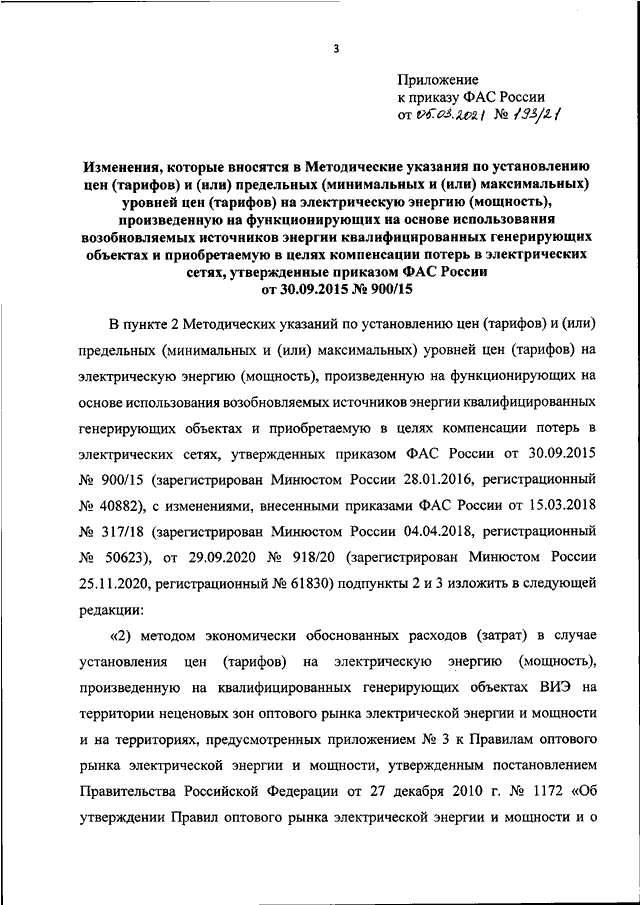 3

Приложение
к приказу ФАС России
от 05.03.2021 № 193/21

Изменения, которые вносятся в Методические указания по установлению цен (тарифов) и (или) предельных (минимальных и (или) максимальных) уровней цен (тарифов) на электрическую энергию (мощность), произведенную на функционирующих на основе использования возобновляемых источников энергии квалифицированных генерирующих объектах и приобретаемую в целях компенсации потерь в электрических сетях, утвержденные приказом ФАС России от 30.09.2015 № 900/15

В пункте 2 Методических указаний по установлению цен (тарифов) и (или) предельных (минимальных и (или) максимальных) уровней цен (тарифов) на электрическую энергию (мощность), произведенную на функционирующих на основе использования возобновляемых источников энергии квалифицированных генерирующих объектах и приобретаемую в целях компенсации потерь в электрических сетях, утвержденных приказом ФАС России от 30.09.2015 № 900/15 (зарегистрирован Минюстом России 28.01.2016, регистрационный № 40882), с изменениями, внесенными приказами ФАС России от 15.03.2018 № 317/18 (зарегистрирован Минюстом России 04.04.2018, регистрационный № 50623), от 29.09.2020 № 918/20 (зарегистрирован Минюстом России 25.11.2020, регистрационный № 61830) подпункты 2 и 3 изложить в следующей редакции:

«2) методом экономически обоснованных расходов (затрат) в случае установления цен (тарифов) на электрическую энергию (мощность), произведенную на квалифицированных генерирующих объектах ВИЭ на территории неценовых зон оптового рынка электрической энергии и мощности и на территориях, предусмотренных приложением № 3 к Правилам оптового рынка электрической энергии и мощности, утвержденным постановлением Правительства Российской Федерации от 27 декабря 2010 г. № 1172 «Об утверждении Правил оптового рынка электрической энергии и мощности и о